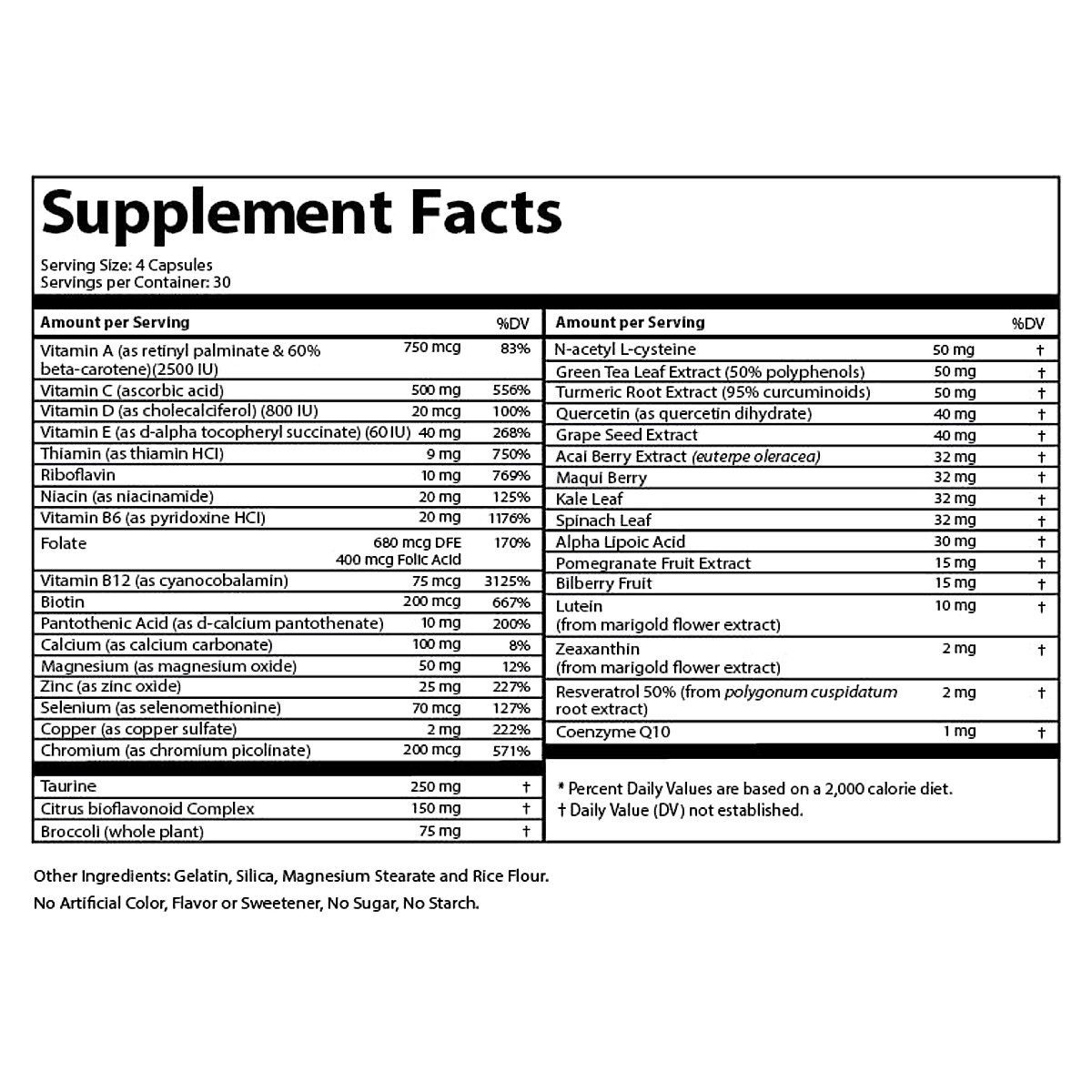 Supplement Facts

Serving Size: 4 Capsules
Servings per Container: 30

| Amount per Serving | | %DV |
|---|---|---|
| Vitamin A (as retinyl palminate & 60% beta-carotene)(2500 IU) | 750 mcg | 83% |
| Vitamin C (ascorbic acid) | 500 mg | 556% |
| Vitamin D (as cholecalciferol) (800 IU) | 20 mcg | 100% |
| Vitamin E (as d-alpha tocopheryl succinate) (60 IU) | 40 mg | 268% |
| Thiamin (as thiamin HCl) | 9 mg | 750% |
| Riboflavin | 10 mg | 769% |
| Niacin (as niacinamide) | 20 mg | 125% |
| Vitamin B6 (as pyridoxine HCl) | 20 mg | 1176% |
| Folate | 680 mcg DFE 400 mcg Folic Acid | 170% |
| Vitamin B12 (as cyanocobalamin) | 75 mcg | 3125% |
| Biotin | 200 mcg | 667% |
| Pantothenic Acid (as d-calcium pantothenate) | 10 mg | 200% |
| Calcium (as calcium carbonate) | 100 mg | 8% |
| Magnesium (as magnesium oxide) | 50 mg | 12% |
| Zinc (as zinc oxide) | 25 mg | 227% |
| Selenium (as selenomethionine) | 70 mcg | 127% |
| Copper (as copper sulfate) | 2 mg | 222% |
| Chromium (as chromium picolinate) | 200 mcg | 571% |
| Taurine | 250 mg | † |
| Citrus bioflavonoid Complex | 150 mg | † |
| Broccoli (whole plant) | 75 mg | † |

| Amount per Serving | | %DV |
|---|---|---|
| N-acetyl L-cysteine | 50 mg | † |
| Green Tea Leaf Extract (50% polyphenols) | 50 mg | † |
| Turmeric Root Extract (95% curcuminoids) | 50 mg | † |
| Quercetin (as quercetin dihydrate) | 40 mg | † |
| Grape Seed Extract | 40 mg | † |
| Acai Berry Extract (euterpe oleracea) | 32 mg | † |
| Maqui Berry | 32 mg | † |
| Kale Leaf | 32 mg | † |
| Spinach Leaf | 32 mg | † |
| Alpha Lipoic Acid | 30 mg | † |
| Pomegranate Fruit Extract | 15 mg | † |
| Bilberry Fruit | 15 mg | † |
| Lutein (from marigold flower extract) | 10 mg | † |
| Zeaxanthin (from marigold flower extract) | 2 mg | † |
| Resveratrol 50% (from polygonum cuspidatum root extract) | 2 mg | † |
| Coenzyme Q10 | 1 mg | † |

* Percent Daily Values are based on a 2,000 calorie diet.
† Daily Value (DV) not established.

Other Ingredients: Gelatin, Silica, Magnesium Stearate and Rice Flour.
No Artificial Color, Flavor or Sweetener, No Sugar, No Starch.